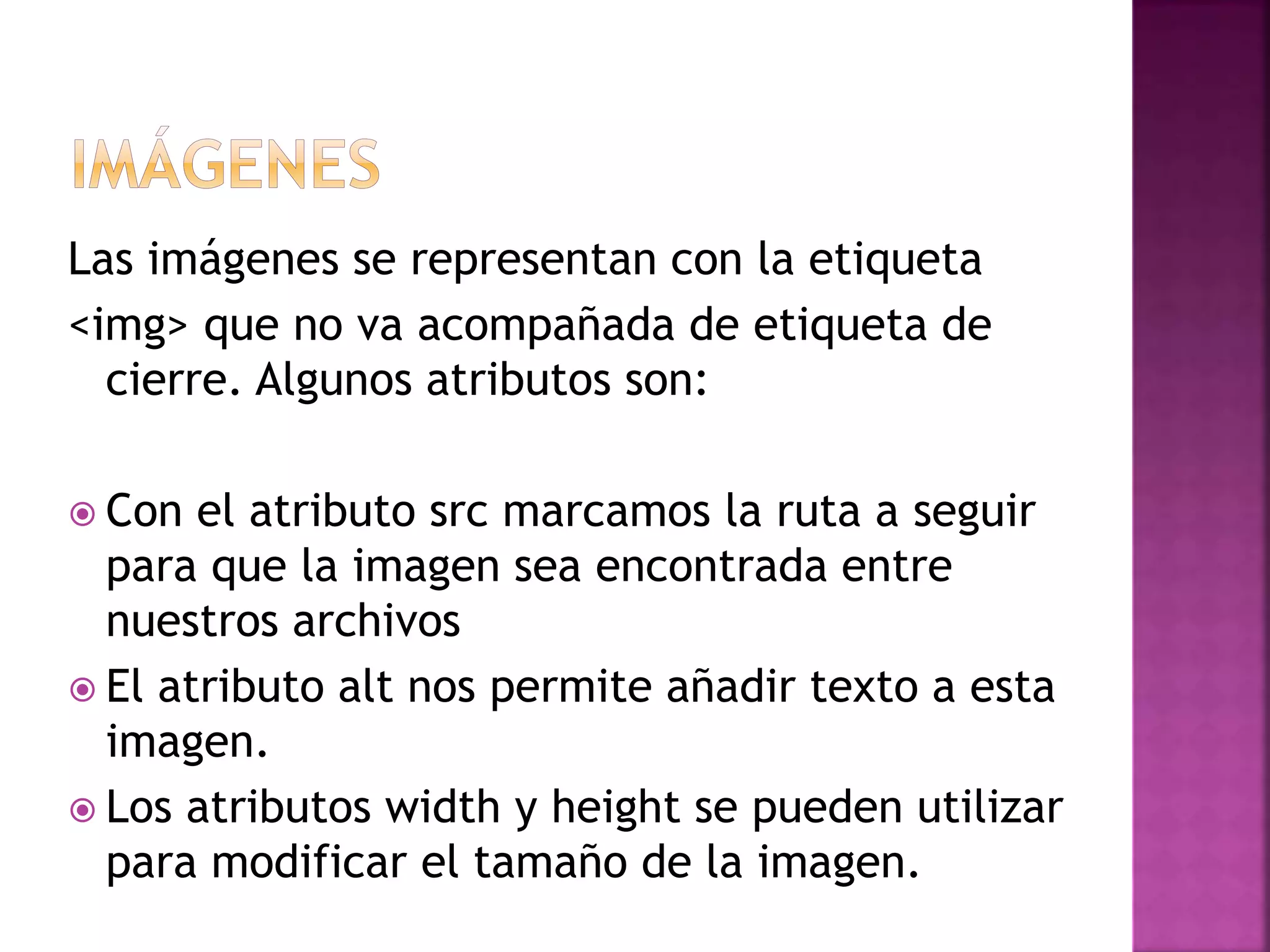 IMÁGENES

Las imágenes se representan con la etiqueta <img> que no va acompañada de etiqueta de cierre. Algunos atributos son:

Con el atributo src marcamos la ruta a seguir para que la imagen sea encontrada entre nuestros archivos
El atributo alt nos permite añadir texto a esta imagen.
Los atributos width y height se pueden utilizar para modificar el tamaño de la imagen.